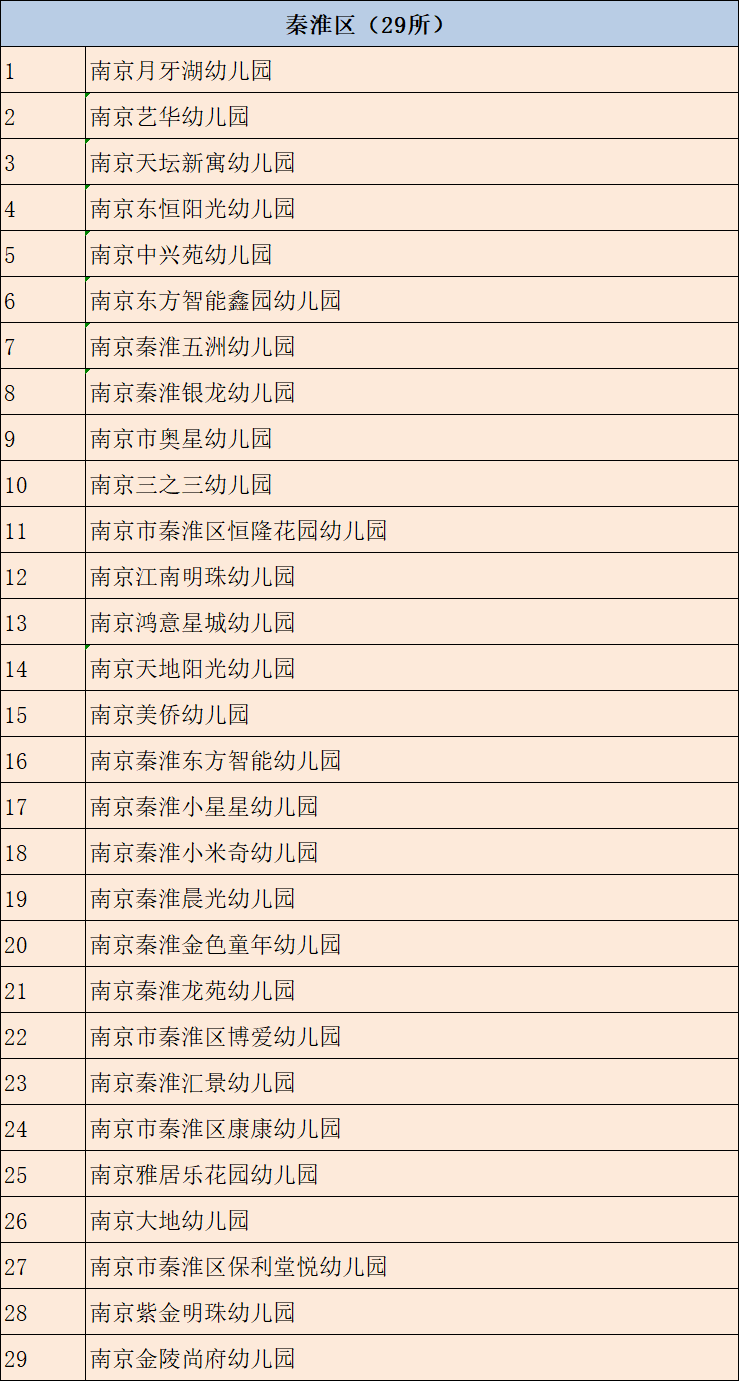 | 秦淮区（29所） | |
|---|---|
| 1 | 南京月牙湖幼儿园 |
| 2 | 南京艺华幼儿园 |
| 3 | 南京天坛新寓幼儿园 |
| 4 | 南京东恒阳光幼儿园 |
| 5 | 南京中兴苑幼儿园 |
| 6 | 南京东方智能鑫园幼儿园 |
| 7 | 南京秦淮五洲幼儿园 |
| 8 | 南京秦淮银龙幼儿园 |
| 9 | 南京市奥星幼儿园 |
| 10 | 南京三之三幼儿园 |
| 11 | 南京市秦淮区恒隆花园幼儿园 |
| 12 | 南京江南明珠幼儿园 |
| 13 | 南京鸿意星城幼儿园 |
| 14 | 南京天地阳光幼儿园 |
| 15 | 南京美侨幼儿园 |
| 16 | 南京秦淮东方智能幼儿园 |
| 17 | 南京秦淮小星星幼儿园 |
| 18 | 南京秦淮小米奇幼儿园 |
| 19 | 南京秦淮晨光幼儿园 |
| 20 | 南京秦淮金色童年幼儿园 |
| 21 | 南京秦淮龙苑幼儿园 |
| 22 | 南京市秦淮区博爱幼儿园 |
| 23 | 南京秦淮汇景幼儿园 |
| 24 | 南京市秦淮区康康幼儿园 |
| 25 | 南京雅居乐花园幼儿园 |
| 26 | 南京大地幼儿园 |
| 27 | 南京市秦淮区保利堂悦幼儿园 |
| 28 | 南京紫金明珠幼儿园 |
| 29 | 南京金陵尚府幼儿园 |